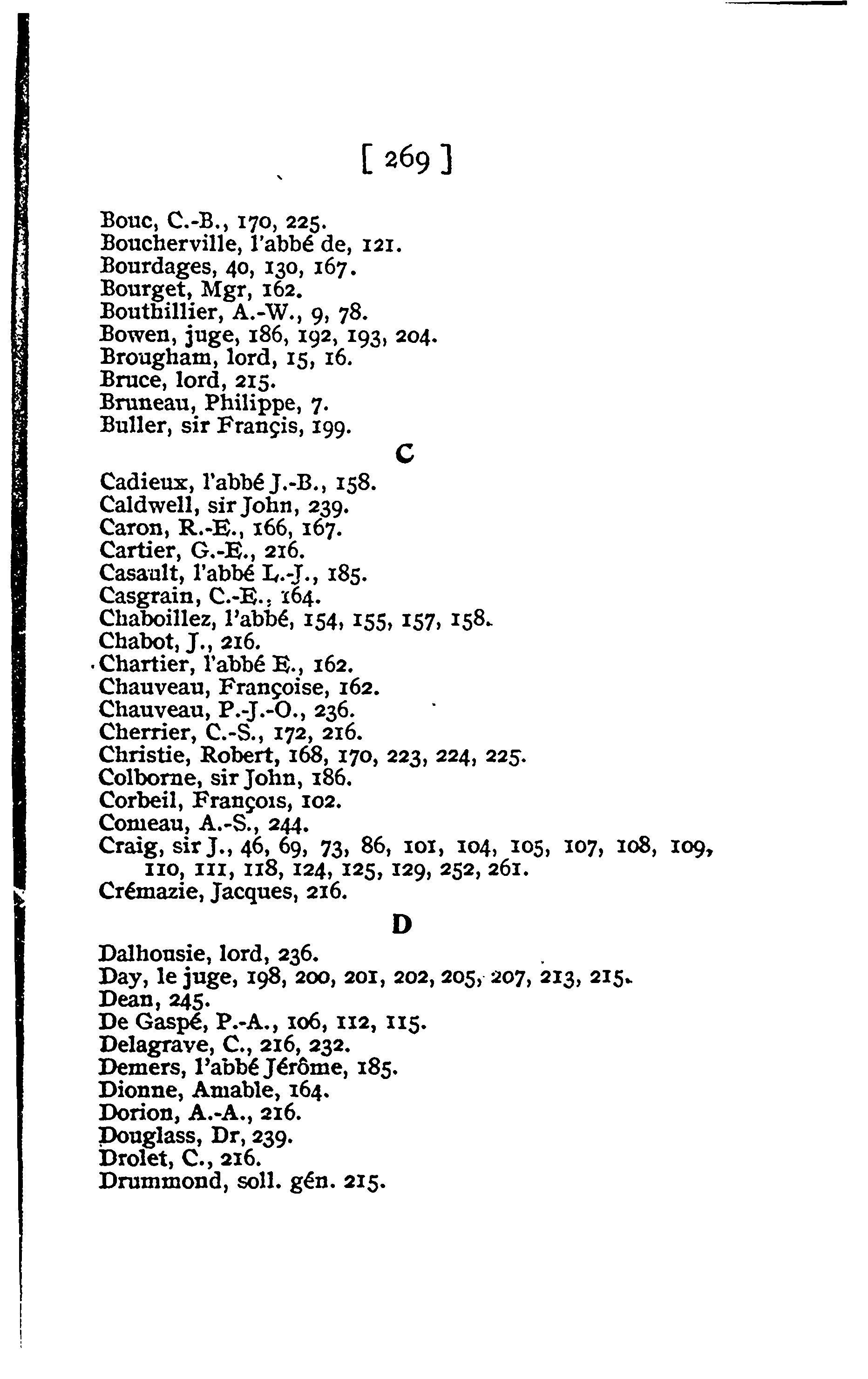 [ 269 ]

Bouc, C.-B., 170, 225.
Boucherville, l'abbé de, 121.
Bourdages, 40, 130, 167.
Bourget, Mgr, 162.
Bouthillier, A.-W., 9, 78.
Bowen, juge, 186, 192, 193, 204.
Brougham, lord, 15, 16.
Bruce, lord, 215.
Bruneau, Philippe, 7.
Buller, sir Françis, 199.

C

Cadieux, l'abbé J.-B., 158.
Caldwell, sir John, 239.
Caron, R.-E., 166, 167.
Cartier, G.-E., 216.
Casault, l'abbé L.-J., 185.
Casgrain, C.-E., 164.
Chaboillez, l'abbé, 154, 155, 157, 158.
Chabot, J., 216.
Chartier, l'abbé E., 162.
Chauveau, Françoise, 162.
Chauveau, P.-J.-O., 236.
Cherrier, C.-S., 172, 216.
Christie, Robert, 168, 170, 223, 224, 225.
Colborne, sir John, 186.
Corbeil, François, 102.
Comeau, A.-S., 244.
Craig, sir J., 46, 69, 73, 86, 101, 104, 105, 107, 108, 109, 110, 111, 118, 124, 125, 129, 252, 261.
Crémazie, Jacques, 216.

D

Dalhousie, lord, 236.
Day, le juge, 198, 200, 201, 202, 205, 207, 213, 215.
Dean, 245.
De Gaspé, P.-A., 106, 112, 115.
Delagrave, C., 216, 232.
Demers, l'abbé Jérôme, 185.
Dionne, Amable, 164.
Dorion, A.-A., 216.
Douglass, Dr, 239.
Drolet, C., 216.
Drummond, soll. gén. 215.